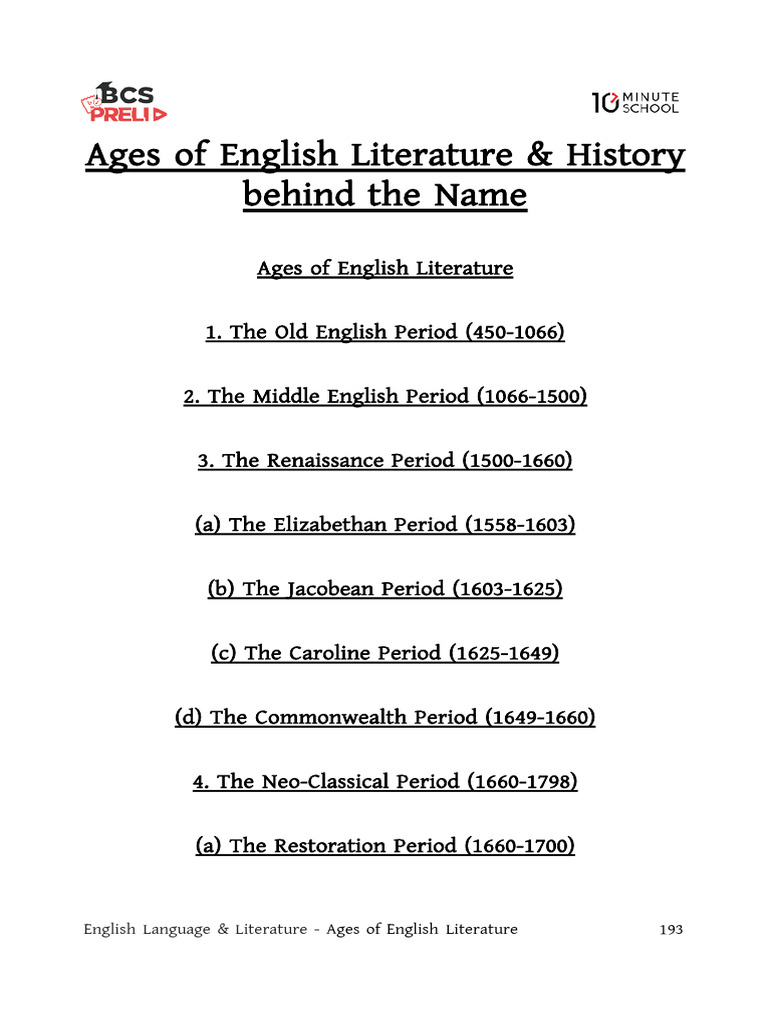 BCS PRELI

10 MINUTE SCHOOL

Ages of English Literature & History behind the Name

Ages of English Literature

1. The Old English Period (450-1066)

2. The Middle English Period (1066-1500)

3. The Renaissance Period (1500-1660)

(a) The Elizabethan Period (1558-1603)

(b) The Jacobean Period (1603-1625)

(c) The Caroline Period (1625-1649)

(d) The Commonwealth Period (1649-1660)

4. The Neo-Classical Period (1660-1798)

(a) The Restoration Period (1660-1700)

English Language & Literature - Ages of English Literature

193